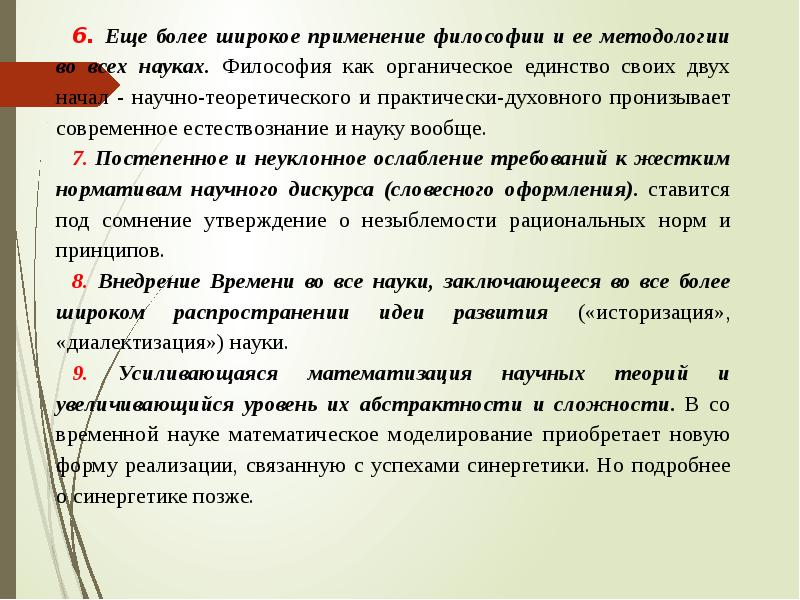 6. Еще более широкое применение философии и ее методологии во всех науках. Философия как органическое единство своих двух начал - научно-теоретического и практически-духовного пронизывает современное естествознание и науку вообще.

7. Постепенное и неуклонное ослабление требований к жестким нормативам научного дискурса (словесного оформления). ставится под сомнение утверждение о незыблемости рациональных норм и принципов.

8. Внедрение Времени во все науки, заключающееся во все более широком распространении идеи развития («историзация», «диалектизация») науки.

9. Усиливающаяся математизация научных теорий и увеличивающийся уровень их абстрактности и сложности. В со временной науке математическое моделирование приобретает новую форму реализации, связанную с успехами синергетики. Но подробнее о синергетике позже.